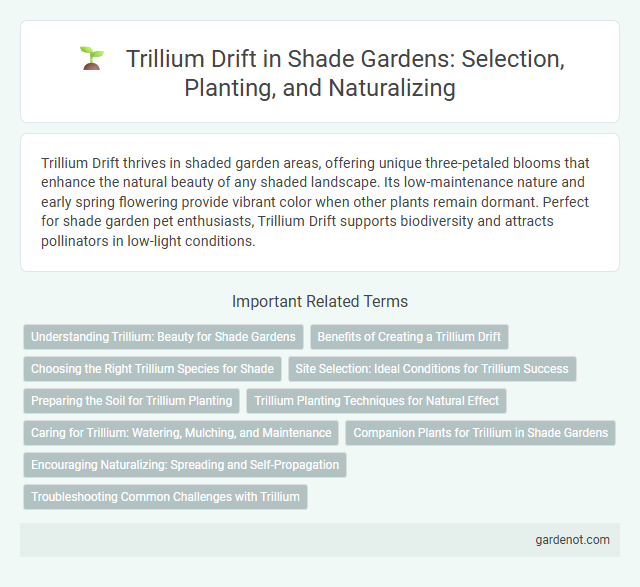 Trillium Drift in Shade Gardens: Selection, Planting, and Naturalizing

Trillium Drift thrives in shaded garden areas, offering unique three-petaled blooms that enhance the natural beauty of any shaded landscape. Its low-maintenance nature and early spring flowering provide vibrant color when other plants remain dormant. Perfect for shade garden pet enthusiasts, Trillium Drift supports biodiversity and attracts pollinators in low-light conditions.

Important Related Terms

Understanding Trillium: Beauty for Shade Gardens

Benefits of Creating a Trillium Drift

Choosing the Right Trillium Species for Shade

Site Selection: Ideal Conditions for Trillium Success

Preparing the Soil for Trillium Planting

Trillium Planting Techniques for Natural Effect

Caring for Trillium: Watering, Mulching, and Maintenance

Companion Plants for Trillium in Shade Gardens

Encouraging Naturalizing: Spreading and Self-Propagation

Troubleshooting Common Challenges with Trillium

gardenot.com